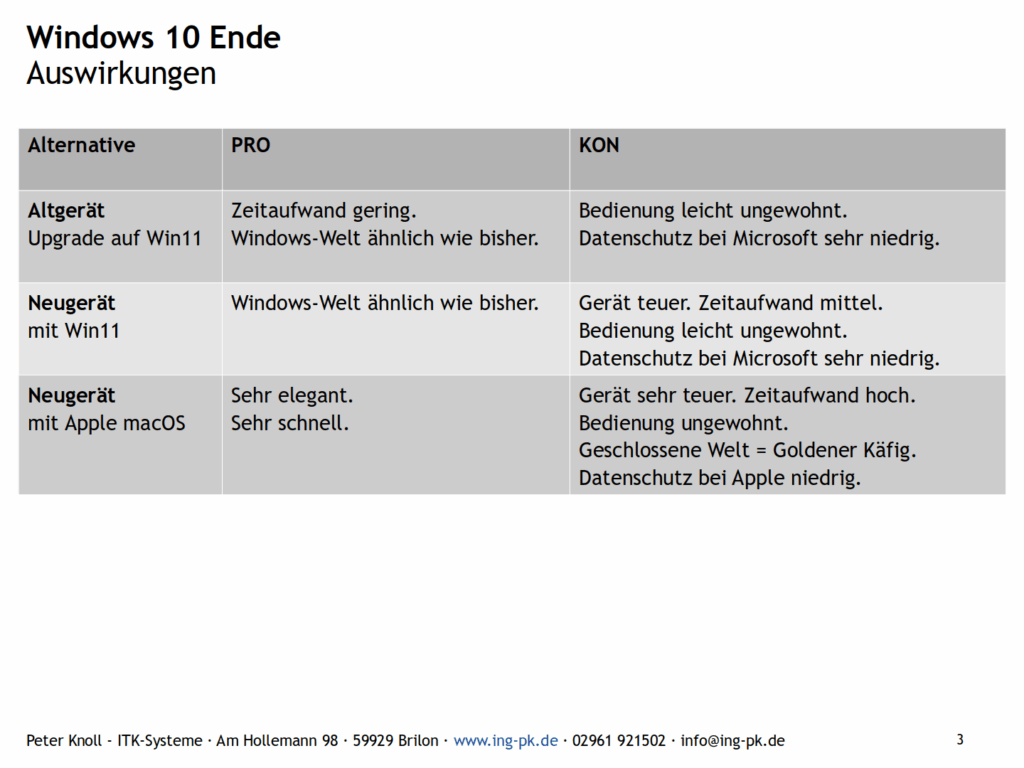 Windows 10 Ende
Auswirkungen

| Alternative | PRO | KON |
|---|---|---|
| Altgerät Upgrade auf Win11 | Zeitaufwand gering. Windows-Welt ähnlich wie bisher. | Bedienung leicht ungewohnt. Datenschutz bei Microsoft sehr niedrig. |
| Neugerät mit Win11 | Windows-Welt ähnlich wie bisher. | Gerät teuer. Zeitaufwand mittel. Bedienung leicht ungewohnt. Datenschutz bei Microsoft sehr niedrig. |
| Neugerät mit Apple macOS | Sehr elegant. Sehr schnell. | Gerät sehr teuer. Zeitaufwand hoch. Bedienung ungewohnt. Geschlossene Welt = Goldener Käfig. Datenschutz bei Apple niedrig. |

Peter Knoll · ITK-Systeme · Am Hollemann 98 · 59929 Brilon · www.ing-pk.de · 02961 921502 · info@ing-pk.de

3